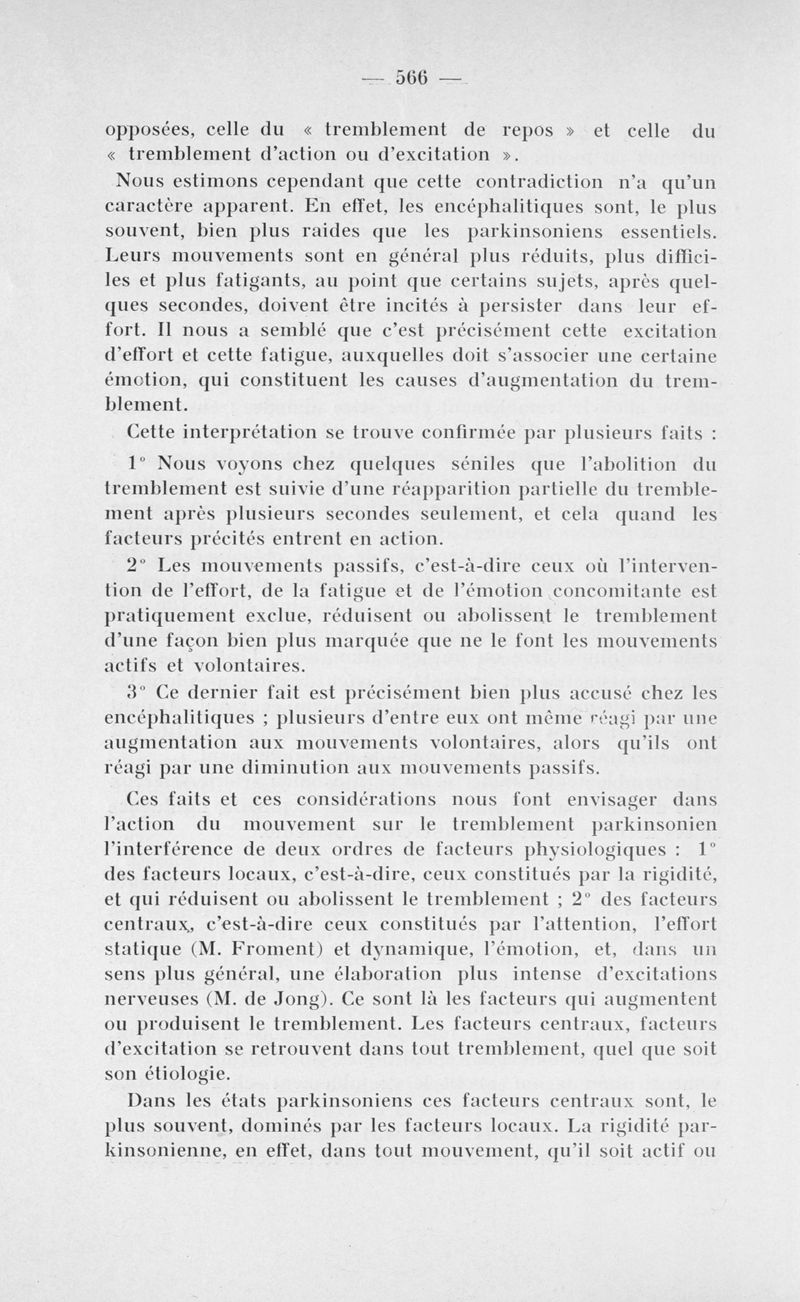 — 566 —

opposées, celle du « tremblement de repos » et celle du « tremblement d'action ou d'excitation ».

Nous estimons cependant que cette contradiction n'a qu'un caractère apparent. En effet, les encéphalitiques sont, le plus souvent, bien plus raides que les parkinsoniens essentiels. Leurs mouvements sont en général plus réduits, plus difficiles et plus fatigants, au point que certains sujets, après quelques secondes, doivent être incités à persister dans leur effort. Il nous a semblé que c'est précisément cette excitation d'effort et cette fatigue, auxquelles doit s'associer une certaine émotion, qui constituent les causes d'augmentation du tremblement.

Cette interprétation se trouve confirmée par plusieurs faits :

1° Nous voyons chez quelques séniles que l'abolition du tremblement est suivie d'une réapparition partielle du tremblement après plusieurs secondes seulement, et cela quand les facteurs précités entrent en action.

2° Les mouvements passifs, c'est-à-dire ceux où l'intervention de l'effort, de la fatigue et de l'émotion concomitante est pratiquement exclue, réduisent ou abolissent le tremblement d'une façon bien plus marquée que ne le font les mouvements actifs et volontaires.

3° Ce dernier fait est précisément bien plus accusé chez les encéphalitiques ; plusieurs d'entre eux ont même réagi par une augmentation aux mouvements volontaires, alors qu'ils ont réagi par une diminution aux mouvements passifs.

Ces faits et ces considérations nous font envisager dans l'action du mouvement sur le tremblement parkinsonien l'interférence de deux ordres de facteurs physiologiques : 1° des facteurs locaux, c'est-à-dire, ceux constitués par la rigidité, et qui réduisent ou abolissent le tremblement ; 2° des facteurs centraux, c'est-à-dire ceux constitués par l'attention, l'effort statique (M. Froment) et dynamique, l'émotion, et, dans un sens plus général, une élaboration plus intense d'excitations nerveuses (M. de Jong). Ce sont là les facteurs qui augmentent ou produisent le tremblement. Les facteurs centraux, facteurs d'excitation se retrouvent dans tout tremblement, quel que soit son étiologie.

Dans les états parkinsoniens ces facteurs centraux sont, le plus souvent, dominés par les facteurs locaux. La rigidité parkinsonienne, en effet, dans tout mouvement, qu'il soit actif ou